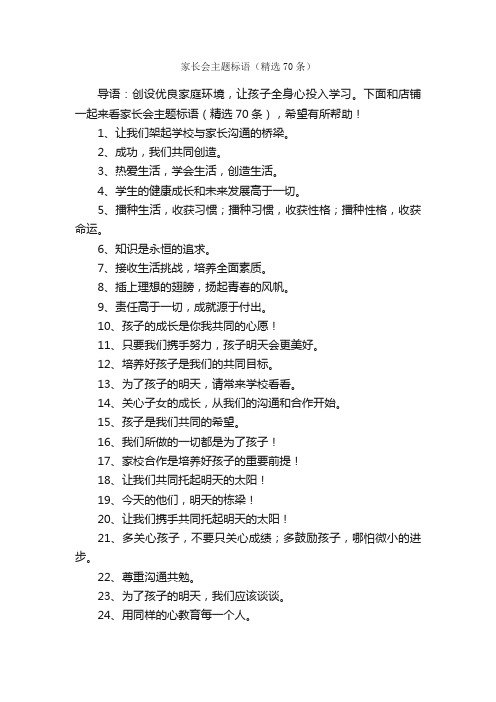 家长会主题标语（精选70条）

导语：创设优良家庭环境，让孩子全身心投入学习。下面和店铺一起来看家长会主题标语（精选70条），希望有所帮助！

1、让我们架起学校与家长沟通的桥梁。

2、成功，我们共同创造。

3、热爱生活，学会生活，创造生活。

4、学生的健康成长和未来发展高于一切。

5、播种生活，收获习惯；播种习惯，收获性格；播种性格，收获命运。

6、知识是永恒的追求。

7、接收生活挑战，培养全面素质。

8、插上理想的翅膀，扬起青春的风帆。

9、责任高于一切，成就源于付出。

10、孩子的成长是你我共同的心愿！

11、只要我们携手努力，孩子明天会更美好。

12、培养好孩子是我们的共同目标。

13、为了孩子的明天，请常来学校看看。

14、关心子女的成长，从我们的沟通和合作开始。

15、孩子是我们共同的希望。

16、我们所做的一切都是为了孩子！

17、家校合作是培养好孩子的重要前提！

18、让我们共同托起明天的太阳！

19、今天的他们，明天的栋梁！

20、让我们携手共同托起明天的太阳！

21、多关心孩子，不要只关心成绩；多鼓励孩子，哪怕微小的进步。

22、尊重沟通共勉。

23、为了孩子的明天，我们应该谈谈。

24、用同样的心教育每一个人。